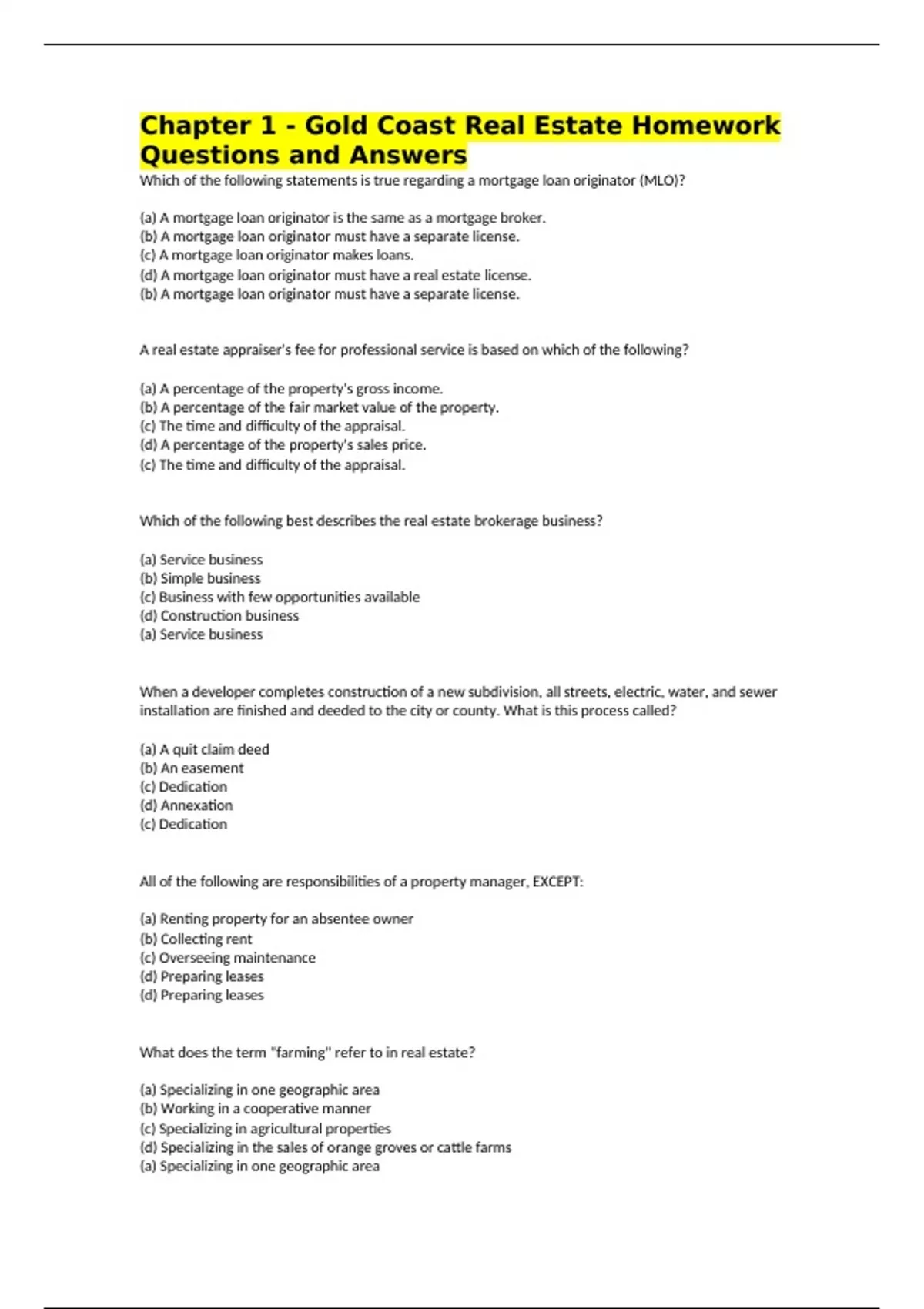 Chapter 1 - Gold Coast Real Estate Homework Questions and Answers

Which of the following statements is true regarding a mortgage loan originator (MLO)?

(a) A mortgage loan originator is the same as a mortgage broker.
(b) A mortgage loan originator must have a separate license.
(c) A mortgage loan originator makes loans.
(d) A mortgage loan originator must have a real estate license.
(b) A mortgage loan originator must have a separate license.

A real estate appraiser's fee for professional service is based on which of the following?

(a) A percentage of the property's gross income.
(b) A percentage of the fair market value of the property.
(c) The time and difficulty of the appraisal.
(d) A percentage of the property's sales price.
(c) The time and difficulty of the appraisal.

Which of the following best describes the real estate brokerage business?

(a) Service business
(b) Simple business
(c) Business with few opportunities available
(d) Construction business
(a) Service business

When a developer completes construction of a new subdivision, all streets, electric, water, and sewer installation are finished and deeded to the city or county. What is this process called?

(a) A quit claim deed
(b) An easement
(c) Dedication
(d) Annexation
(c) Dedication

All of the following are responsibilities of a property manager, EXCEPT:

(a) Renting property for an absentee owner
(b) Collecting rent
(c) Overseeing maintenance
(d) Preparing leases
(d) Preparing leases

What does the term "farming" refer to in real estate?

(a) Specializing in one geographic area
(b) Working in a cooperative manner
(c) Specializing in agricultural properties
(d) Specializing in the sales of orange groves or cattle farms
(a) Specializing in one geographic area